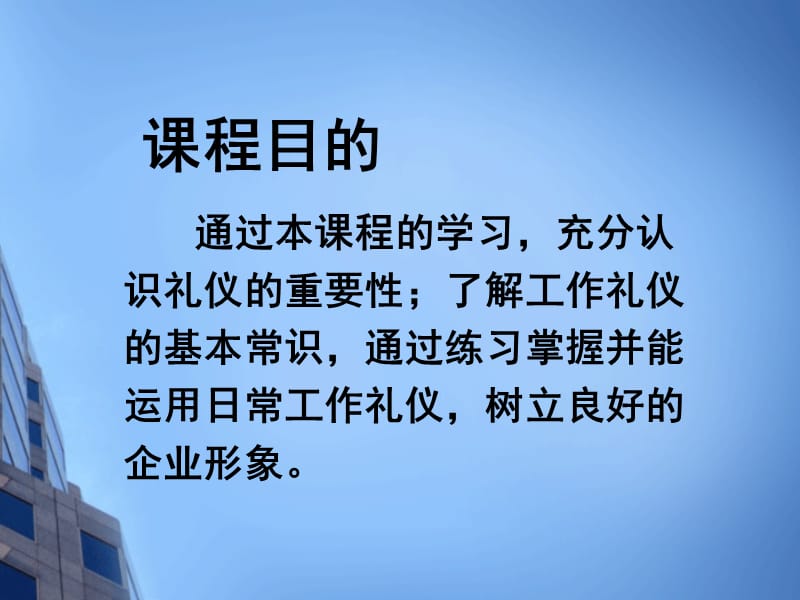 课程目的

通过本课程的学习，充分认识礼仪的重要性；了解工作礼仪的基本常识，通过练习掌握并能运用日常工作礼仪，树立良好的企业形象。